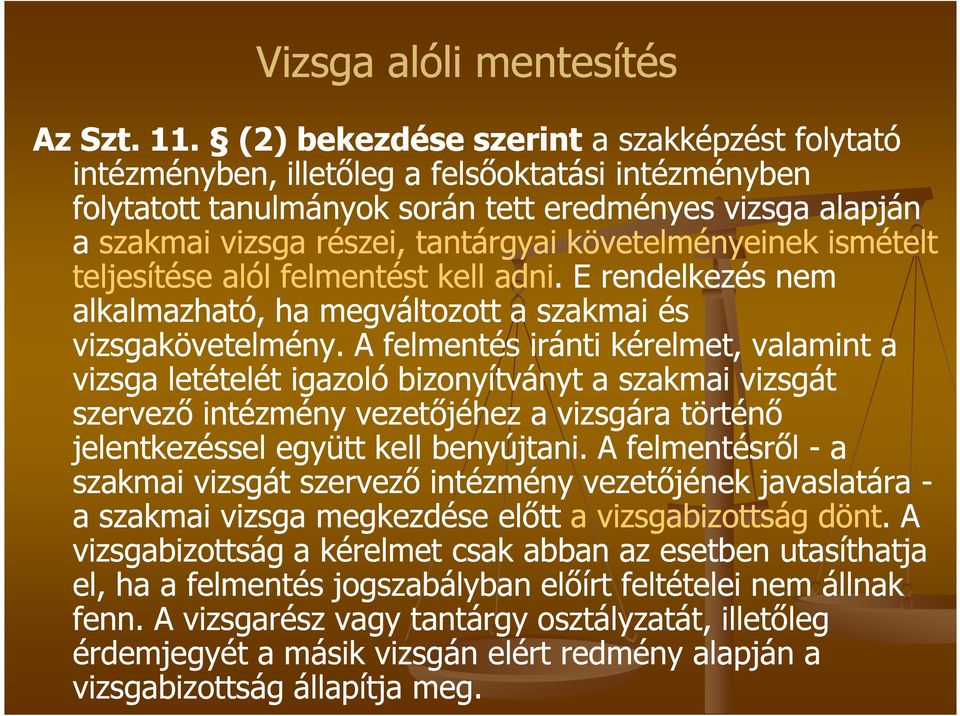 Vizsga alóli mentesítés

Az Szt. 11. § (2) bekezdése szerint a szakképzést folytató intézményben, illetőleg a felsőoktatási intézményben folytatott tanulmányok során tett eredményes vizsga alapján a szakmai vizsga részei, tantárgyai követelményeinek ismételt teljesítése alól felmentést kell adni. E rendelkezés nem alkalmazható, ha megváltozott a szakmai és vizsgakövetelmény. A felmentés iránti kérelmet, valamint a vizsga letételét igazoló bizonyítványt a szakmai vizsgát szervező intézmény vezetőjéhez a vizsgára történő jelentkezéssel együtt kell benyújtani. A felmentésről - a szakmai vizsgát szervező intézmény vezetőjének javaslatára - a szakmai vizsga megkezdése előtt a vizsgabizottság dönt. A vizsgabizottság a kérelmet csak abban az esetben utasíthatja el, ha a felmentés jogszabályban előírt feltételei nem állnak fenn. A vizsgarész vagy tantárgy osztályzatát, illetőleg érdemjegyét a másik vizsgán elért redmény alapján a vizsgabizottság állapítja meg.